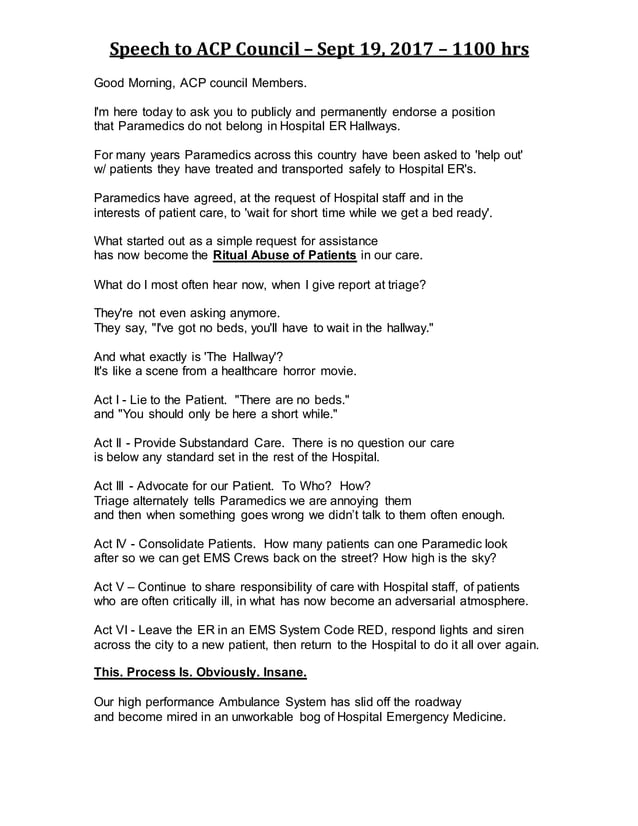 Speech to ACP Council – Sept 19, 2017 – 1100 hrs

Good Morning, ACP council Members.

I'm here today to ask you to publicly and permanently endorse a position that Paramedics do not belong in Hospital ER Hallways.

For many years Paramedics across this country have been asked to 'help out' w/ patients they have treated and transported safely to Hospital ER's.

Paramedics have agreed, at the request of Hospital staff and in the interests of patient care, to 'wait for short time while we get a bed ready'.

What started out as a simple request for assistance has now become the Ritual Abuse of Patients in our care.

What do I most often hear now, when I give report at triage?

They're not even asking anymore.
They say, "I've got no beds, you'll have to wait in the hallway."

And what exactly is 'The Hallway'?
It's like a scene from a healthcare horror movie.

Act I - Lie to the Patient. "There are no beds." and "You should only be here a short while."

Act II - Provide Substandard Care. There is no question our care is below any standard set in the rest of the Hospital.

Act III - Advocate for our Patient. To Who? How?
Triage alternately tells Paramedics we are annoying them and then when something goes wrong we didn't talk to them often enough.

Act IV - Consolidate Patients. How many patients can one Paramedic look after so we can get EMS Crews back on the street? How high is the sky?

Act V – Continue to share responsibility of care with Hospital staff, of patients who are often critically ill, in what has now become an adversarial atmosphere.

Act VI - Leave the ER in an EMS System Code RED, respond lights and siren across the city to a new patient, then return to the Hospital to do it all over again.

This. Process Is. Obviously. Insane.

Our high performance Ambulance System has slid off the roadway and become mired in an unworkable bog of Hospital Emergency Medicine.